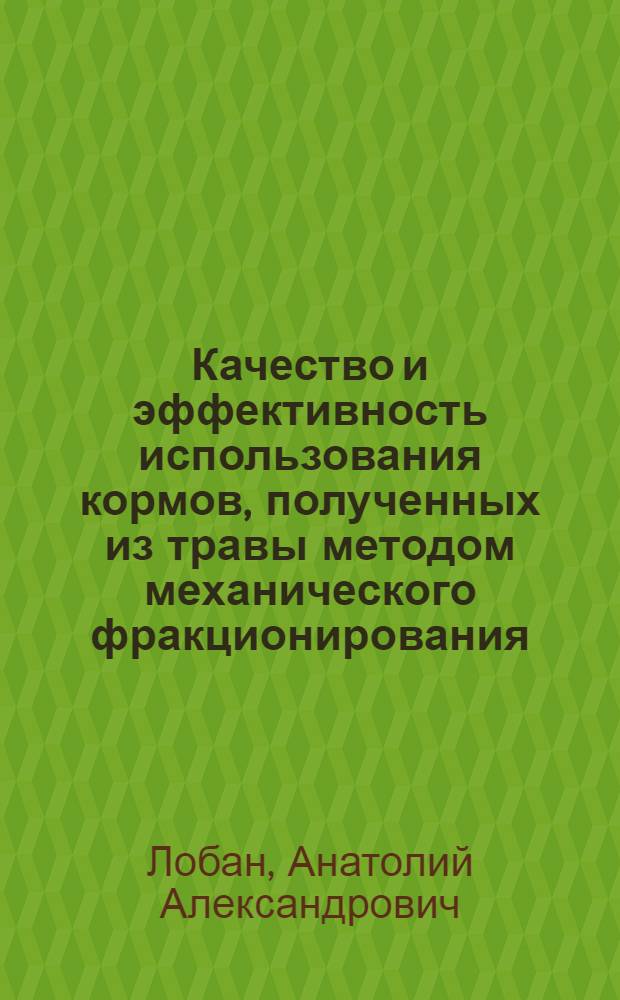 Качество и эффективность использования кормов, полученных из травы методом механического фракционирования

Лобан, Анатолий Александрович